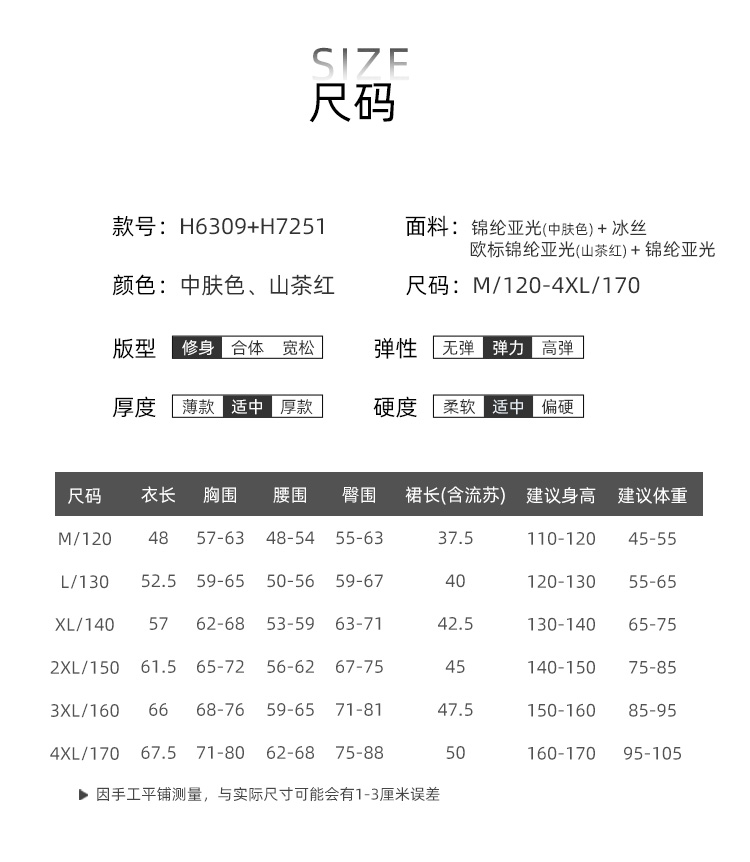 SIZE
尺码

款号：H6309+H7251

面料：锦纶亚光(中肤色) + 冰丝
欧标锦纶亚光(山茶红) + 锦纶亚光

颜色：中肤色、山茶红

尺码：M/120-4XL/170

版型 修身 合体 宽松

弹性 无弹 弹力 高弹

厚度 薄款 适中 厚款

硬度 柔软 适中 偏硬

| 尺码 | 衣长 | 胸围 | 腰围 | 臀围 | 裙长(含流苏) | 建议身高 | 建议体重 |
|---|---|---|---|---|---|---|---|
| M/120 | 48 | 57-63 | 48-54 | 55-63 | 37.5 | 110-120 | 45-55 |
| L/130 | 52.5 | 59-65 | 50-56 | 59-67 | 40 | 120-130 | 55-65 |
| XL/140 | 57 | 62-68 | 53-59 | 63-71 | 42.5 | 130-140 | 65-75 |
| 2XL/150 | 61.5 | 65-72 | 56-62 | 67-75 | 45 | 140-150 | 75-85 |
| 3XL/160 | 66 | 68-76 | 59-65 | 71-81 | 47.5 | 150-160 | 85-95 |
| 4XL/170 | 67.5 | 71-80 | 62-68 | 75-88 | 50 | 160-170 | 95-105 |

▶ 因手工平铺测量，与实际尺寸可能会有1-3厘米误差